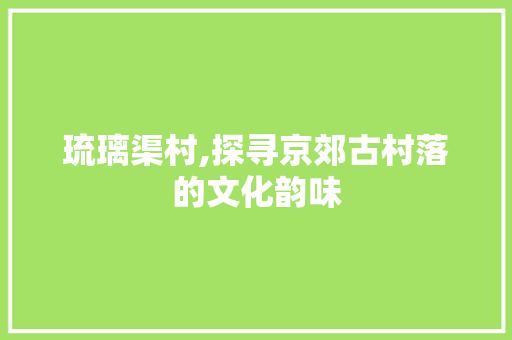 琉璃渠村,探寻京郊古村落的文化韵味